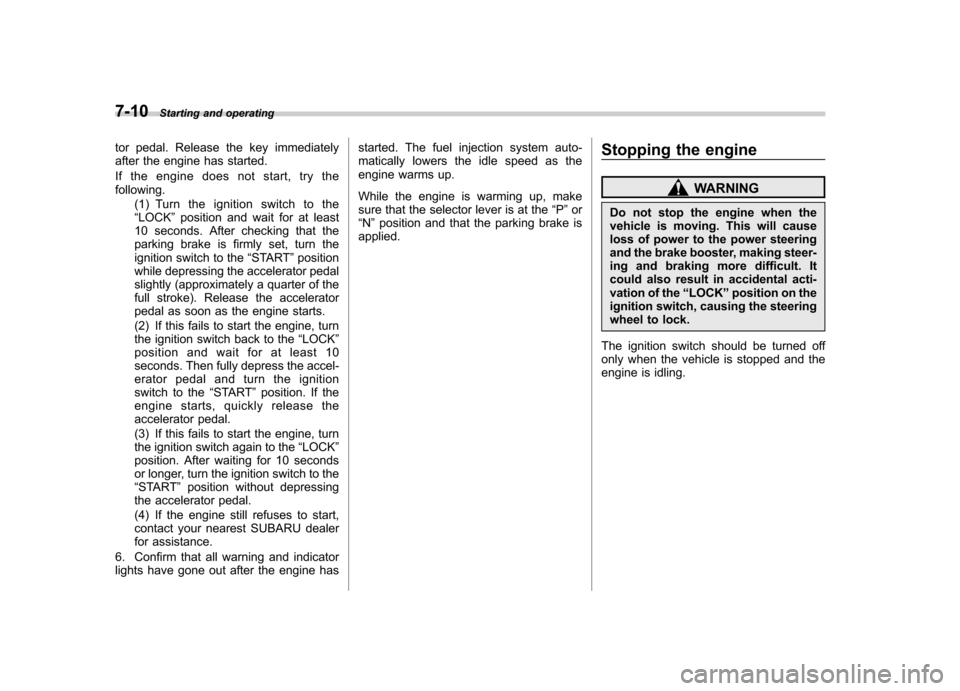 7-10 Starting and operating

tor pedal. Release the key immediately after the engine has started.

If the engine does not start, try the following.

(1) Turn the ignition switch to the “LOCK” position and wait for at least 10 seconds. After checking that the parking brake is firmly set, turn the ignition switch to the “START” position while depressing the accelerator pedal slightly (approximately a quarter of the full stroke). Release the accelerator pedal as soon as the engine starts.

(2) If this fails to start the engine, turn the ignition switch back to the “LOCK” position and wait for at least 10 seconds. Then fully depress the accelerator pedal and turn the ignition switch to the “START” position. If the engine starts, quickly release the accelerator pedal.

(3) If this fails to start the engine, turn the ignition switch again to the “LOCK” position. After waiting for 10 seconds or longer, turn the ignition switch to the “START” position without depressing the accelerator pedal.

(4) If the engine still refuses to start, contact your nearest SUBARU dealer for assistance.

6. Confirm that all warning and indicator lights have gone out after the engine has started. The fuel injection system automatically lowers the idle speed as the engine warms up.

While the engine is warming up, make sure that the selector lever is at the “P” or “N” position and that the parking brake is applied.

Stopping the engine

WARNING

Do not stop the engine when the vehicle is moving. This will cause loss of power to the power steering and the brake booster, making steering and braking more difficult. It could also result in accidental activation of the “LOCK” position on the ignition switch, causing the steering wheel to lock.

The ignition switch should be turned off only when the vehicle is stopped and the engine is idling.

carmanualsonline.info